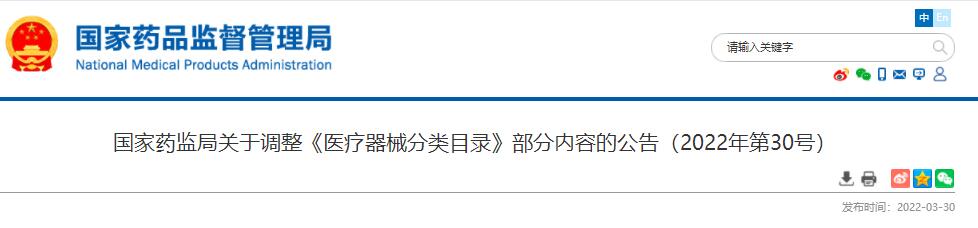 国家药品监督管理局
National Medical Products Administration

中 En

请输入关键字

国家药监局关于调整《医疗器械分类目录》部分内容的公告（2022年第30号）

发布时间：2022-03-30